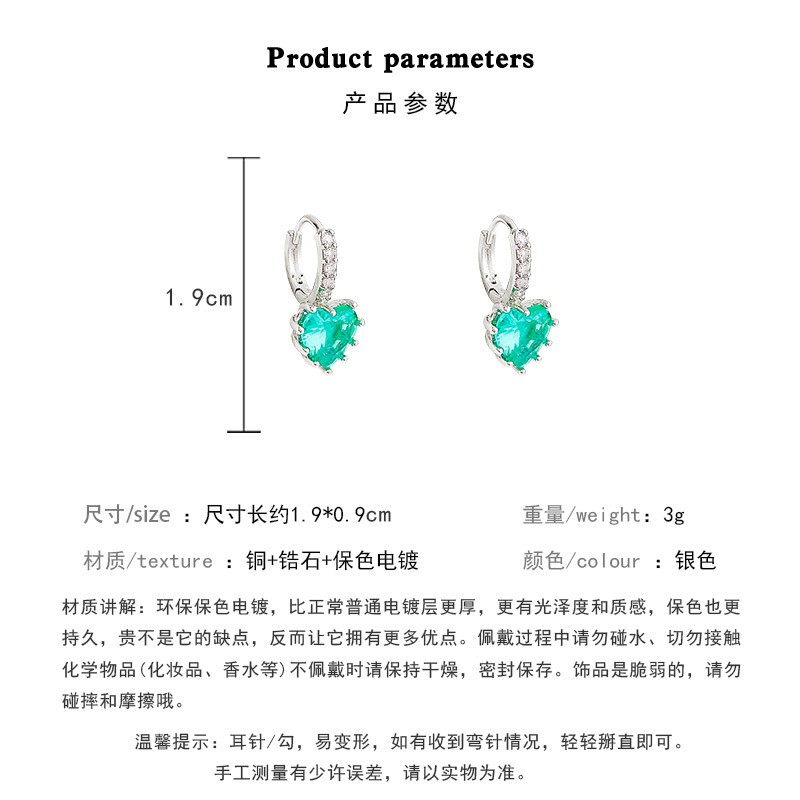 Product parameters

产品参数

1.9cm

尺寸/size ：尺寸长约1.9*0.9cm

重量/weight：3g

材质/texture ：铜+锆石+保色电镀

颜色/colour ：银色

材质讲解：环保保色电镀，比正常普通电镀层更厚，更有光泽度和质感，保色也更持久，贵不是它的缺点，反而让它拥有更多优点。佩戴过程中请勿碰水、切勿接触化学物品(化妆品、香水等)不佩戴时请保持干燥，密封保存。饰品是脆弱的，请勿碰摔和摩擦哦。

温馨提示：耳针/勾，易变形，如有收到弯针情况，轻轻掰直即可。

手工测量有少许误差，请以实物为准。